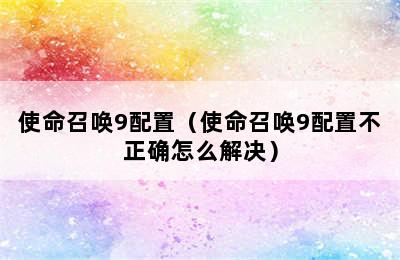 使命召唤9配置（使命召唤9配置不正确怎么解决）